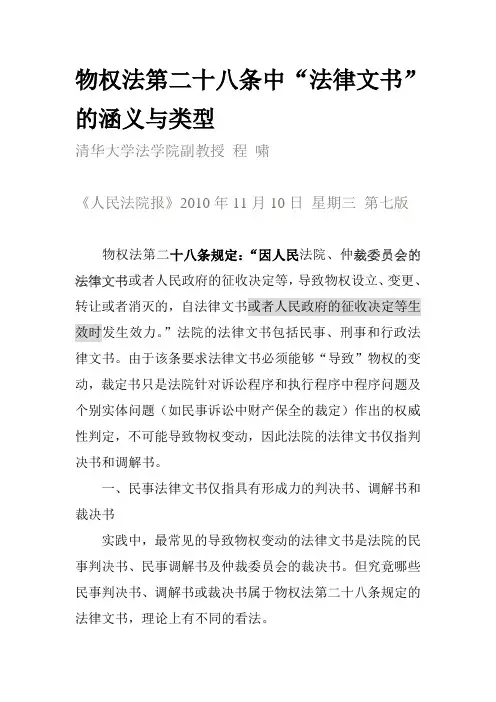 物权法第二十八条中“法律文书”的涵义与类型

清华大学法学院副教授 程 啸

《人民法院报》2010 年 11 月 10 日 星期三 第七版

物权法第二十八条规定：“因人民法院、仲裁委员会的法律文书或者人民政府的征收决定等，导致物权设立、变更、转让或者消灭的，自法律文书或者人民政府的征收决定等生效时发生效力。”法院的法律文书包括民事、刑事和行政法律文书。由于该条要求法律文书必须能够“导致”物权的变动，裁定书只是法院针对诉讼程序和执行程序中程序问题及个别实体问题（如民事诉讼中财产保全的裁定）作出的权威性判定，不可能导致物权变动，因此法院的法律文书仅指判决书和调解书。

一、民事法律文书仅指具有形成力的判决书、调解书和裁决书

实践中，最常见的导致物权变动的法律文书是法院的民事判决书、民事调解书及仲裁委员会的裁决书。但究竟哪些民事判决书、调解书或裁决书属于物权法第二十八条规定的法律文书，理论上有不同的看法。